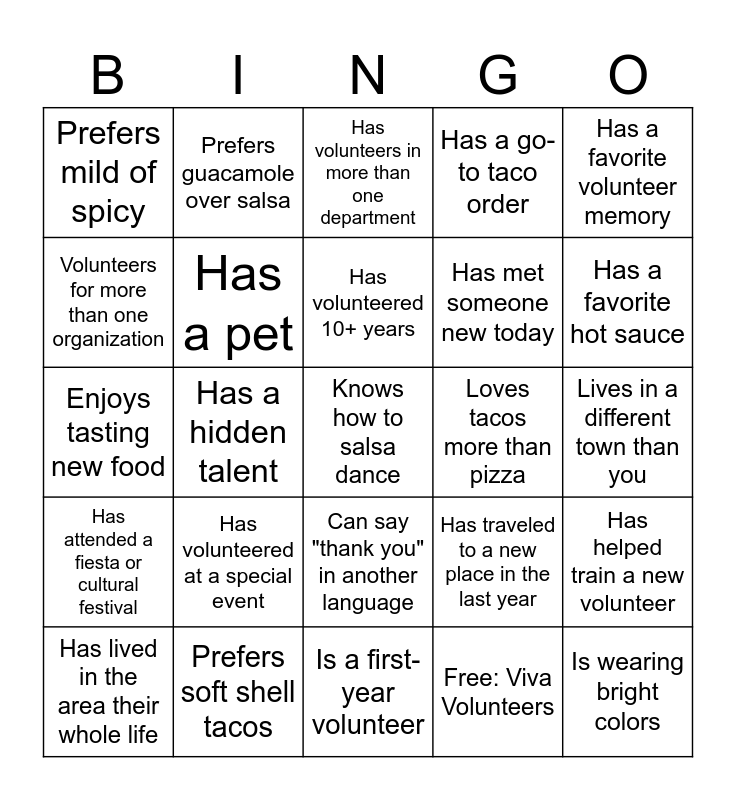 | B | I | N | G | O |
|---|---|---|---|---|
| Prefers mild of spicy | Prefers guacamole over salsa | Has volunteers in more than one department | Has a go-to taco order | Has a favorite volunteer memory |
| Volunteers for more than one organization | Has a pet | Has volunteered 10+ years | Has met someone new today | Has a favorite hot sauce |
| Enjoys tasting new food | Has a hidden talent | Knows how to salsa dance | Loves tacos more than pizza | Lives in a different town than you |
| Has attended a fiesta or cultural festival | Has volunteered at a special event | Can say "thank you" in another language | Has traveled to a new place in the last year | Has helped train a new volunteer |
| Has lived in the area their whole life | Prefers soft shell tacos | Is a first-year volunteer | Free: Viva Volunteers | Is wearing bright colors |